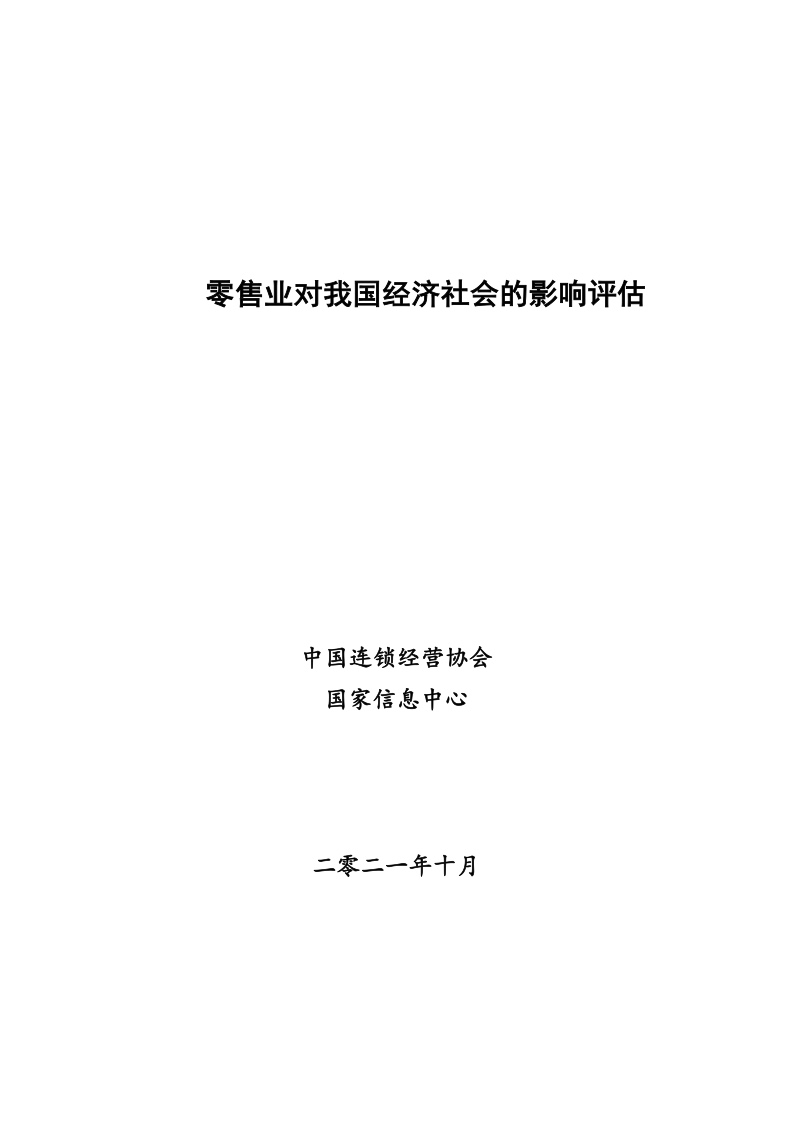 零售业对我国经济社会的影响评估

中国连锁经营协会
国家信息中心

二零二一年十月